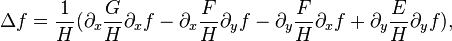 $\Delta f = \frac{1}{H}(\partial_x \frac{G}{H} \partial_x f - \partial_x \frac{F}{H} \partial_y f - \partial_y \frac{F}{H} \partial_x f + \partial_y \frac{E}{H} \partial_y f),$